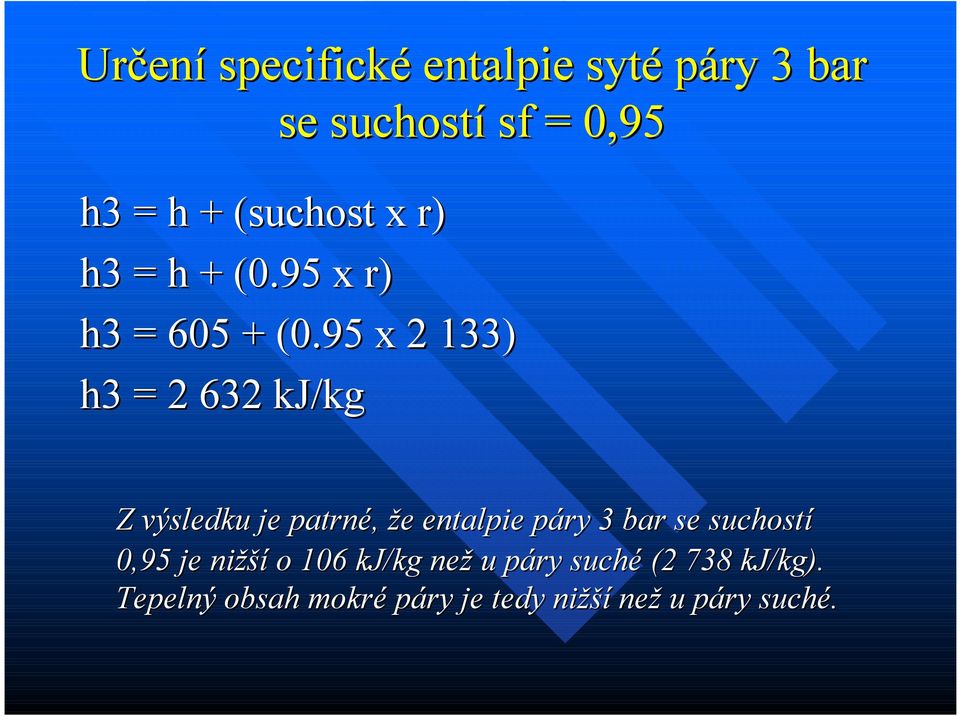 Určení specifické entalpie syté páry 3 bar se suchostí sf = 0,95

h3 = h + (suchost x r)

h3 = h + (0.95 x r)

h3 = 605 + (0.95 x 2 133)

h3 = 2 632 kJ/kg

Z výsledku je patrné, že entalpie páry 3 bar se suchostí 0,95 je nižší o 106 kJ/kg než u páry suché (2 738 kJ/kg). Tepelný obsah mokré páry je tedy nižší než u páry suché.